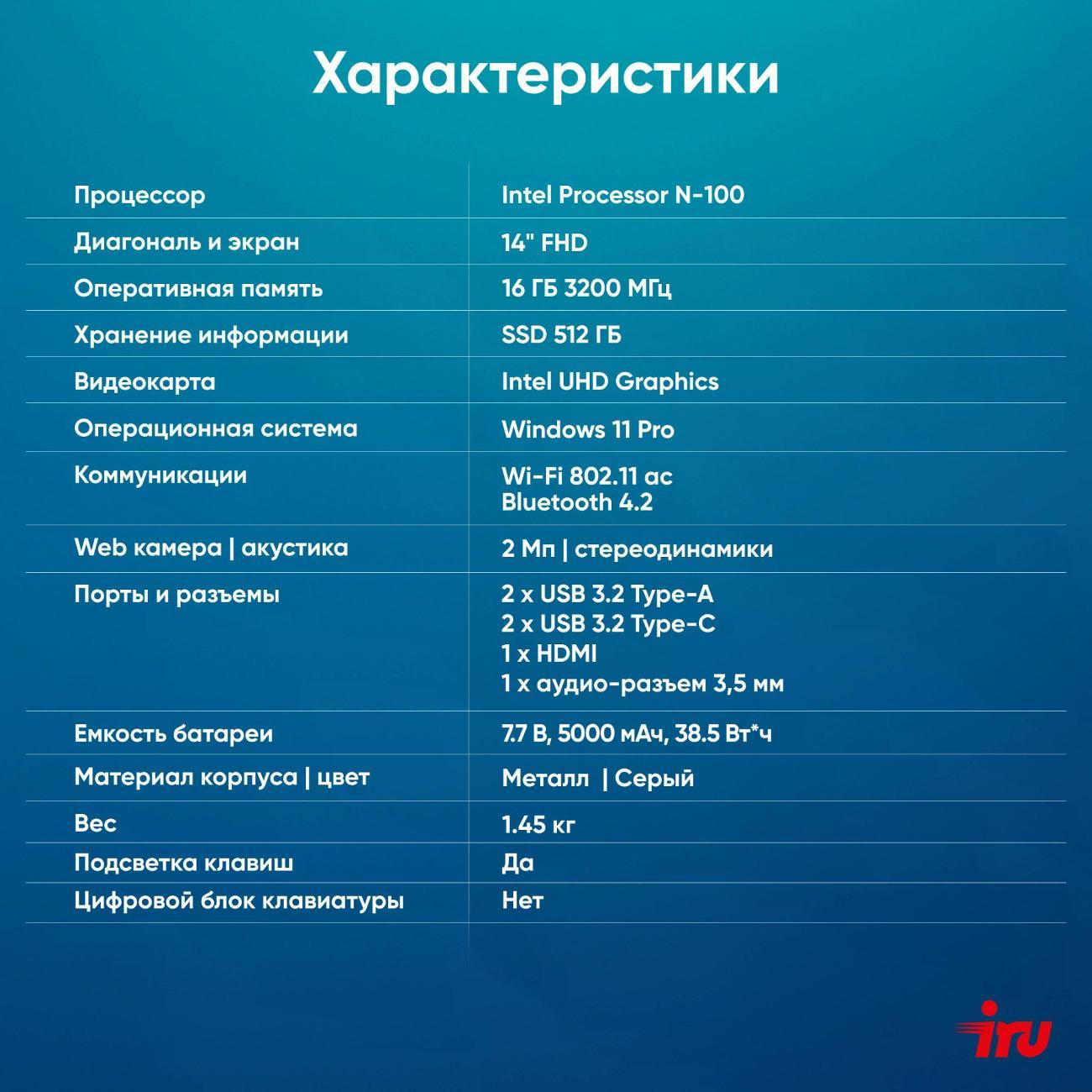 Характеристики

| Процессор | Intel Processor N-100 |
|---|---|
| Диагональ и экран | 14" FHD |
| Оперативная память | 16 ГБ 3200 МГц |
| Хранение информации | SSD 512 ГБ |
| Видеокарта | Intel UHD Graphics |
| Операционная система | Windows 11 Pro |
| Коммуникации | Wi-Fi 802.11 ac Bluetooth 4.2 |
| Web камера \| акустика | 2 Мп \| стереодинамики |
| Порты и разъемы | 2 x USB 3.2 Type-A 2 x USB 3.2 Type-C 1 x HDMI 1 x аудио-разъем 3,5 мм |
| Емкость батареи | 7.7 В, 5000 мАч, 38.5 Вт*ч |
| Материал корпуса \| цвет | Металл \| Серый |
| Вес | 1.45 кг |
| Подсветка клавиш | Да |
| Цифровой блок клавиатуры | Нет |

iru